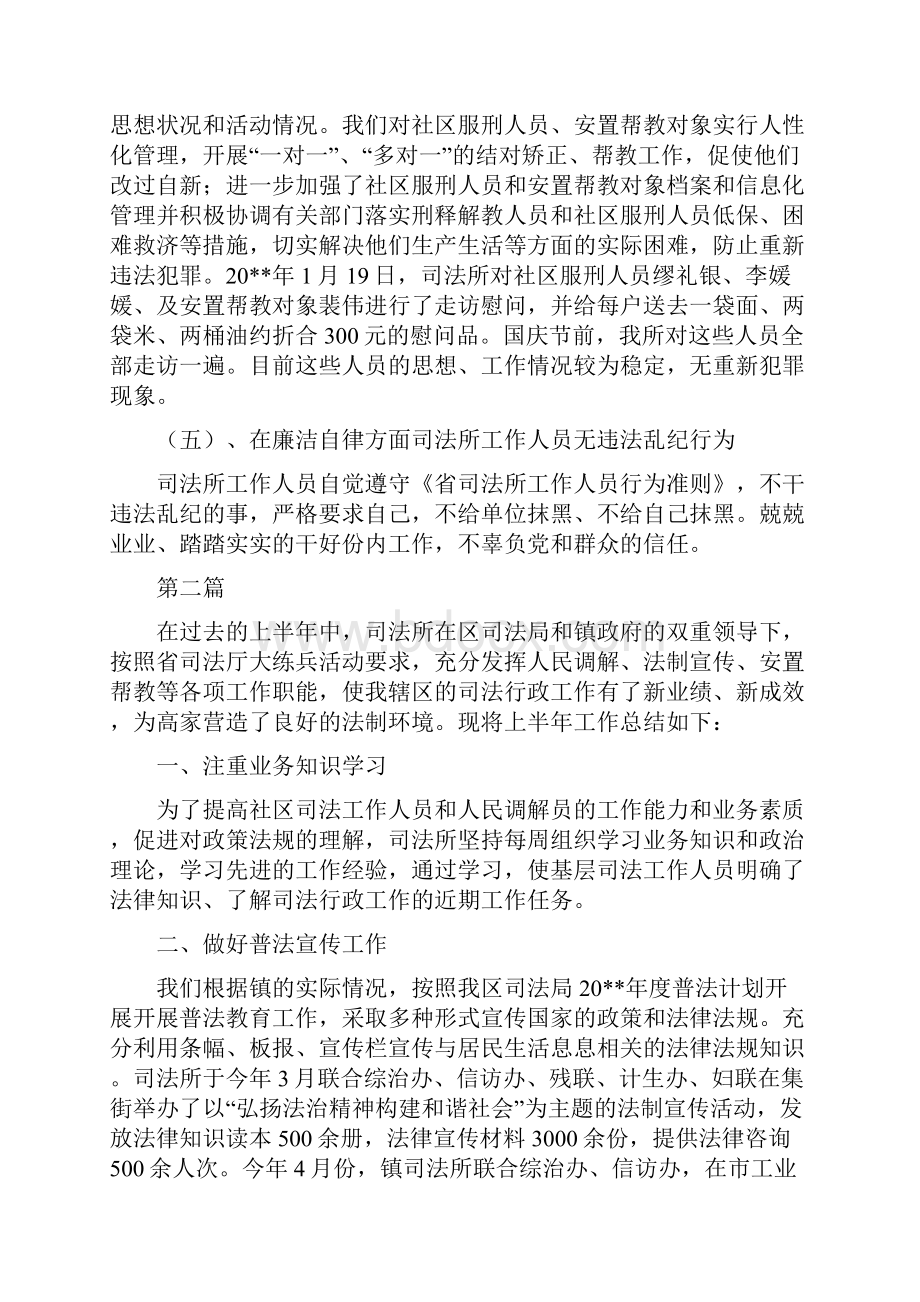 思想状况和活动情况。我们对社区服刑人员、安置帮教对象实行人性化管理，开展“一对一”、“多对一”的结对矫正、帮教工作，促使他们改过自新；进一步加强了社区服刑人员和安置帮教对象档案和信息化管理并积极协调有关部门落实刑释解教人员和社区服刑人员低保、困难救济等措施，切实解决他们生产生活等方面的实际困难，防止重新违法犯罪。20**年1月19日，司法所对社区服刑人员缪礼银、李媛媛、及安置帮教对象裴伟进行了走访慰问，并给每户送去一袋面、两袋米、两桶油约折合300元的慰问品。国庆节前，我所对这些人员全部走访一遍。目前这些人员的思想、工作情况较为稳定，无重新犯罪现象。

（五）、在廉洁自律方面司法所工作人员无违法乱纪行为

司法所工作人员自觉遵守《省司法所工作人员行为准则》，不干违法乱纪的事，严格要求自己，不给单位抹黑、不给自己抹黑。兢兢业业、踏踏实实的干好份内工作，不辜负党和群众的信任。

第二篇

在过去的上半年中，司法所在区司法局和镇政府的双重领导下，按照省司法厅大练兵活动要求，充分发挥人民调解、法制宣传、安置帮教等各项工作职能，使我辖区的司法行政工作有了新业绩、新成效，为高家营造了良好的法制环境。现将上半年工作总结如下：

一、注重业务知识学习

为了提高社区司法工作人员和人民调解员的工作能力和业务素质，促进对政策法规的理解，司法所坚持每周组织学习业务知识和政治理论，学习先进的工作经验，通过学习，使基层司法工作人员明确了法律知识、了解司法行政工作的近期工作任务。

二、做好普法宣传工作

我们根据镇的实际情况，按照我区司法局20**年度普法计划开展开展普法教育工作，采取多种形式宣传国家的政策和法律法规。充分利用条幅、板报、宣传栏宣传与居民生活息息相关的法律法规知识。司法所于今年3月联合综治办、信访办、残联、计生办、妇联在集街举办了以“弘扬法治精神构建和谐社会”为主题的法制宣传活动，发放法律知识读本500余册，法律宣传材料3000余份，提供法律咨询500余人次。今年4月份，镇司法所联合综治办、信访办，在市工业